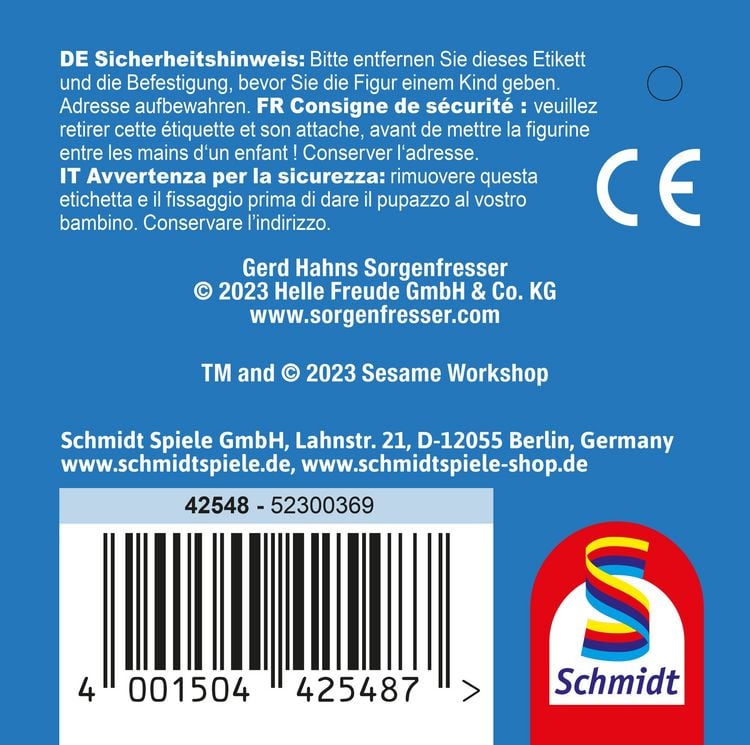 DE Sicherheitshinweis: Bitte entfernen Sie dieses Etikett und die Befestigung, bevor Sie die Figur einem Kind geben. Adresse aufbewahren. FR Consigne de sécurité : veuillez retirer cette étiquette et son attache, avant de mettre la figurine entre les mains d'un enfant ! Conserver l'adresse. IT Avvertenza per la sicurezza: rimuovere questa etichetta e il fissaggio prima di dare il pupazzo al vostro bambino. Conservare l'indirizzo.

CE

Gerd Hahns Sorgenfresser
© 2023 Helle Freude GmbH & Co. KG
www.sorgenfresser.com

TM and © 2023 Sesame Workshop

Schmidt Spiele GmbH, Lahnstr. 21, D-12055 Berlin, Germany
www.schmidtspiele.de, www.schmidtspiele-shop.de

42548 - 52300369

4 001504 425487 >

Schmidt